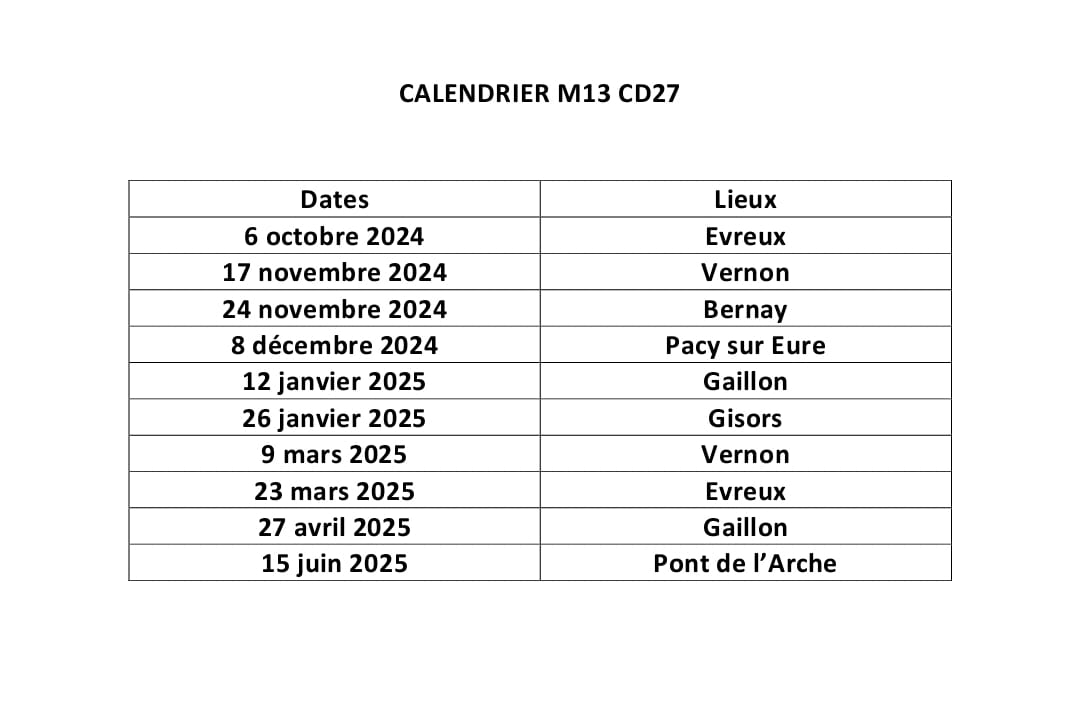 CALENDRIER M13 CD27

| Dates | Lieux |
|---|---|
| 6 octobre 2024 | Evreux |
| 17 novembre 2024 | Vernon |
| 24 novembre 2024 | Bernay |
| 8 décembre 2024 | Pacy sur Eure |
| 12 janvier 2025 | Gaillon |
| 26 janvier 2025 | Gisors |
| 9 mars 2025 | Vernon |
| 23 mars 2025 | Evreux |
| 27 avril 2025 | Gaillon |
| 15 juin 2025 | Pont de l'Arche |